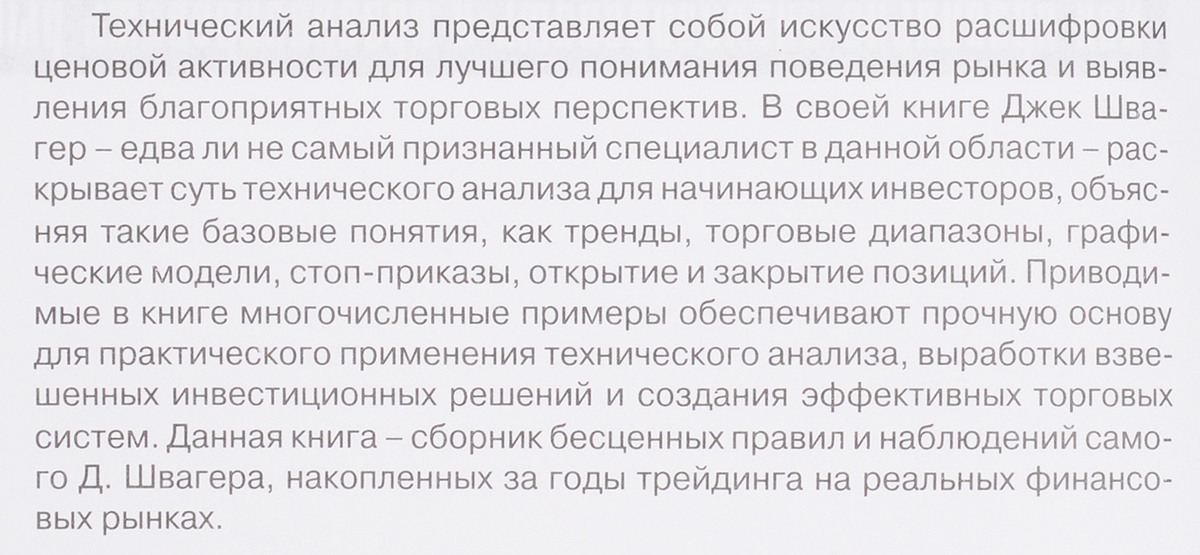 Технический анализ представляет собой искусство расшифровки ценовой активности для лучшего понимания поведения рынка и выявления благоприятных торговых перспектив. В своей книге Джек Швагер – едва ли не самый признанный специалист в данной области – раскрывает суть технического анализа для начинающих инвесторов, объясняя такие базовые понятия, как тренды, торговые диапазоны, графические модели, стоп-приказы, открытие и закрытие позиций. Приводимые в книге многочисленные примеры обеспечивают прочную основу для практического применения технического анализа, выработки взвешенных инвестиционных решений и создания эффективных торговых систем. Данная книга – сборник бесценных правил и наблюдений самого Д. Швагера, накопленных за годы трейдинга на реальных финансовых рынках.